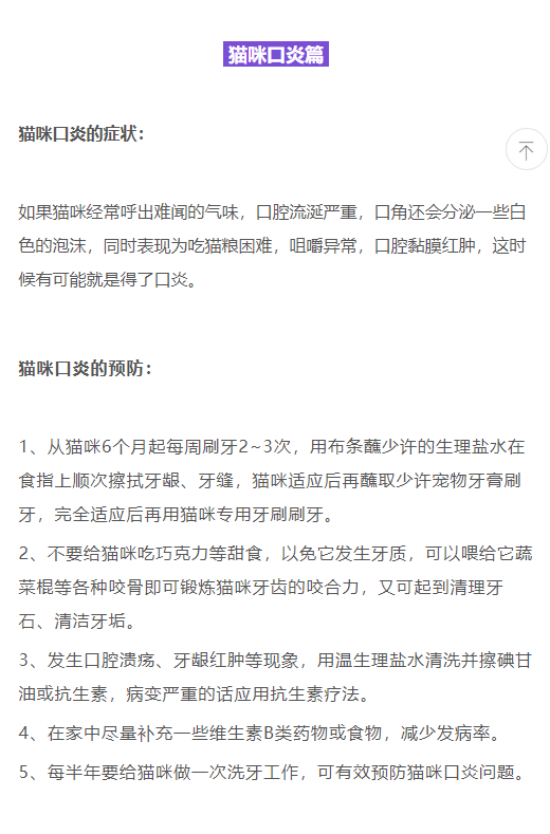 猫咪口炎篇

猫咪口炎的症状：

如果猫咪经常呼出难闻的气味，口腔流涎严重，口角还会分泌一些白色的泡沫，同时表现为吃猫粮困难，咀嚼异常，口腔黏膜红肿，这时候有可能就是得了口炎。

猫咪口炎的预防：

1、从猫咪6个月起每周刷牙2~3次，用布条蘸少许的生理盐水在食指上顺次擦拭牙龈、牙缝，猫咪适应后再蘸取少许宠物牙膏刷牙，完全适应后再用猫咪专用牙刷刷牙。

2、不要给猫咪吃巧克力等甜食，以免它发生牙质，可以喂给它蔬菜棍等各种咬骨即可锻炼猫咪牙齿的咬合力，又可起到清理牙石、清洁牙垢。

3、发生口腔溃疡、牙龈红肿等现象，用温生理盐水清洗并擦碘甘油或抗生素，病变严重的话应用抗生素疗法。

4、在家中尽量补充一些维生素B类药物或食物，减少发病率。

5、每半年要给猫咪做一次洗牙工作，可有效预防猫咪口炎问题。